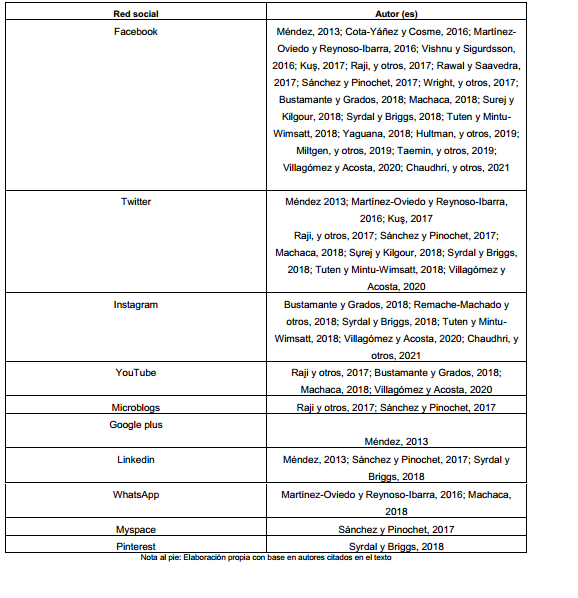 | Red social | Autor (es) |
|---|---|
| Facebook | Méndez, 2013; Cota-Yáñez y Cosme, 2016; Martínez-Oviedo y Reynoso-Ibarra, 2016; Vishnu y Sigurdsson, 2016; Kuş, 2017; Raji, y otros, 2017; Rawal y Saavedra, 2017; Sánchez y Pinochet, 2017; Wright, y otros, 2017; Bustamante y Grados, 2018; Machaca, 2018; Surej y Kilgour, 2018; Syrdal y Briggs, 2018; Tuten y Mintu-Wimsatt, 2018; Yaguana, 2018; Hultman, y otros, 2019; Miltgen, y otros, 2019; Taemin, y otros, 2019; Villagómez y Acosta, 2020; Chaudhri, y otros, 2021 |
| Twitter | Méndez 2013; Martínez-Oviedo y Reynoso-Ibarra, 2016; Kuş, 2017 Raji, y otros, 2017; Sánchez y Pinochet, 2017; Machaca, 2018; Surej y Kilgour, 2018; Syrdal y Briggs, 2018; Tuten y Mintu-Wimsatt, 2018; Villagómez y Acosta, 2020 |
| Instagram | Bustamante y Grados, 2018; Remache-Machado y otros, 2018; Syrdal y Briggs, 2018; Tuten y Mintu-Wimsatt, 2018; Villagómez y Acosta, 2020; Chaudhri, y otros, 2021 |
| YouTube | Raji y otros, 2017; Bustamante y Grados, 2018; Machaca, 2018; Villagómez y Acosta, 2020 |
| Microblogs | Raji y otros, 2017; Sánchez y Pinochet, 2017 |
| Google plus | Méndez, 2013 |
| Linkedin | Méndez, 2013; Sánchez y Pinochet, 2017; Syrdal y Briggs, 2018 |
| WhatsApp | Martínez-Oviedo y Reynoso-Ibarra, 2016; Machaca, 2018 |
| Myspace | Sánchez y Pinochet, 2017 |
| Pinterest | Syrdal y Briggs, 2018 |

Nota al pie: Elaboración propia con base en autores citados en el texto